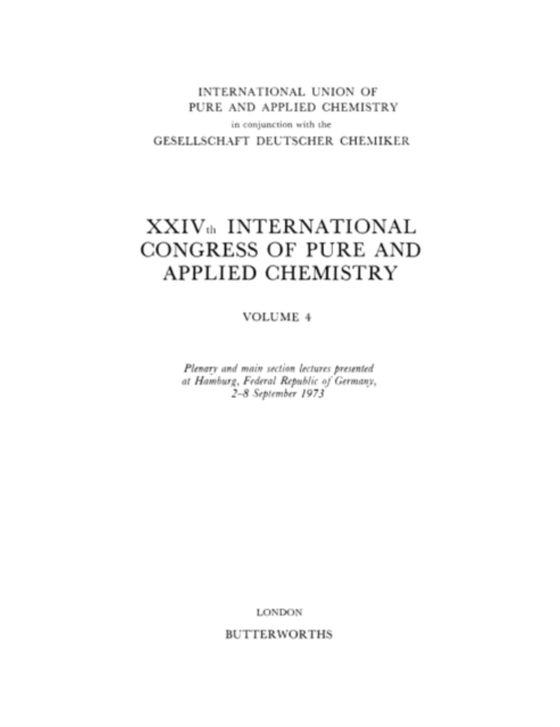 INTERNATIONAL UNION OF
PURE AND APPLIED CHEMISTRY
in conjunction with the
GESELLSCHAFT DEUTSCHER CHEMIKER

XXIVth INTERNATIONAL CONGRESS OF PURE AND APPLIED CHEMISTRY

VOLUME 4

Plenary and main section lectures presented at Hamburg, Federal Republic of Germany, 2–8 September 1973

LONDON
BUTTERWORTHS